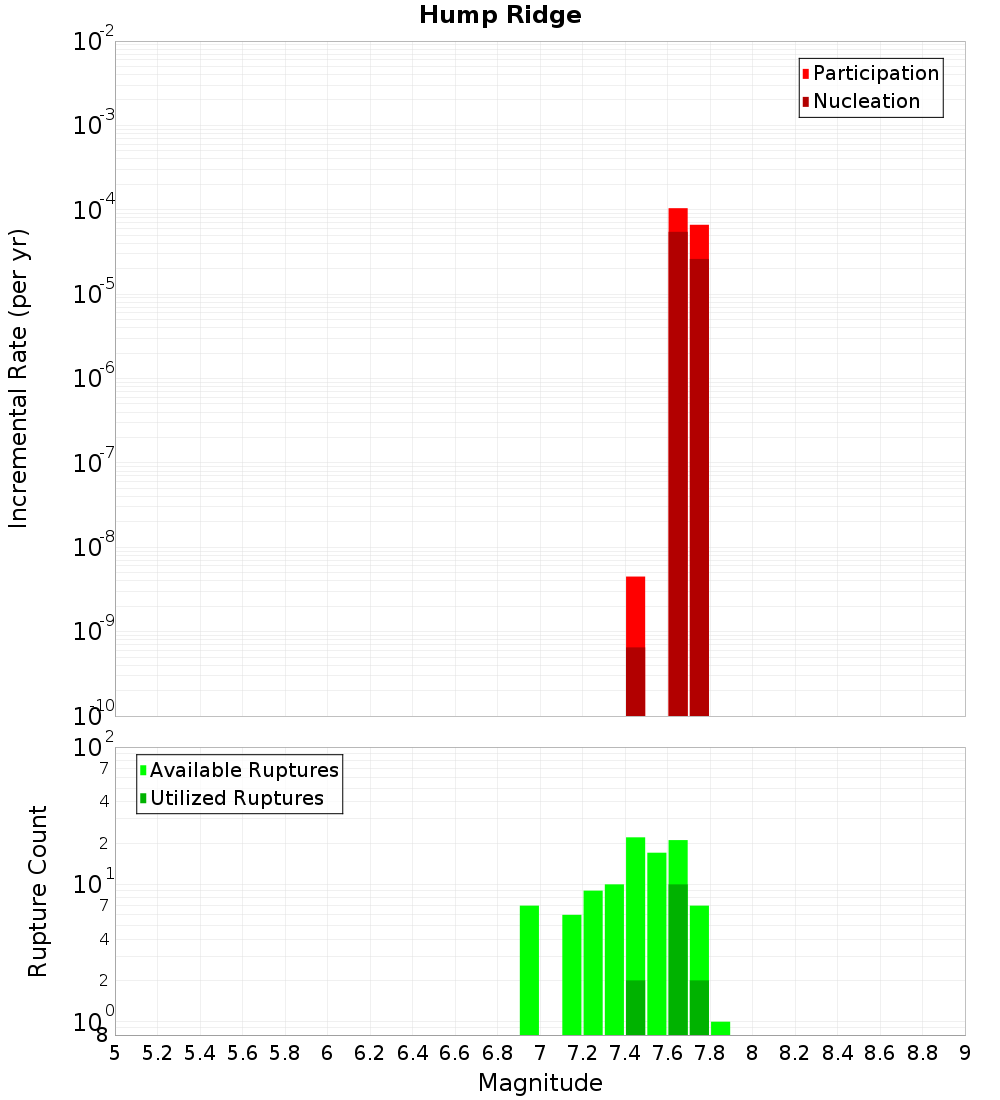 Hump Ridge

Participation
Nucleation

Incremental Rate (per yr)

$10^{-2}$
$10^{-3}$
$10^{-4}$
$10^{-5}$
$10^{-6}$
$10^{-7}$
$10^{-8}$
$10^{-9}$
$10^{-10}$

Available Ruptures
Utilized Ruptures

Rupture Count

$10^{2}$
7
4
2
$10^{1}$
7
4
2
$10^{0}$
8

5 5.2 5.4 5.6 5.8 6 6.2 6.4 6.6 6.8 7 7.2 7.4 7.6 7.8 8 8.2 8.4 8.6 8.8 9

Magnitude